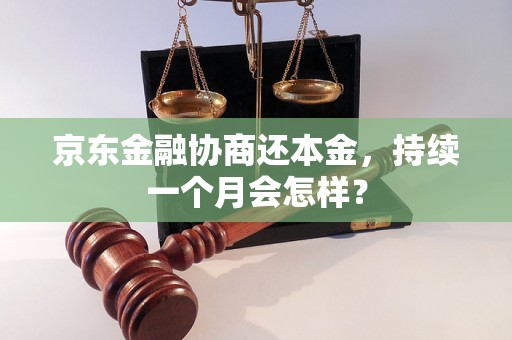 京东金融协商还本金，持续一个月会怎样？